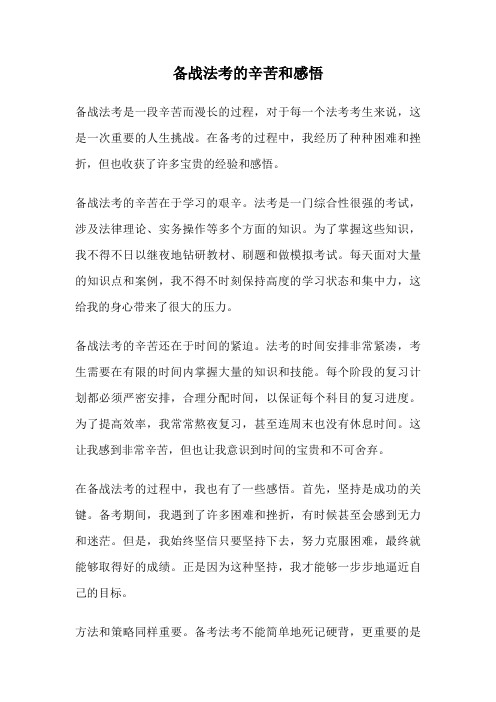 备战法考的辛苦和感悟

备战法考是一段辛苦而漫长的过程，对于每一个法考考生来说，这是一次重要的人生挑战。在备考的过程中，我经历了种种困难和挫折，但也收获了许多宝贵的经验和感悟。

备战法考的辛苦在于学习的艰辛。法考是一门综合性很强的考试，涉及法律理论、实务操作等多个方面的知识。为了掌握这些知识，我不得不日以继夜地钻研教材、刷题和做模拟考试。每天面对大量的知识点和案例，我不得不时刻保持高度的学习状态和集中力，这给我的身心带来了很大的压力。

备战法考的辛苦还在于时间的紧迫。法考的时间安排非常紧凑，考生需要在有限的时间内掌握大量的知识和技能。每个阶段的复习计划都必须严密安排，合理分配时间，以保证每个科目的复习进度。为了提高效率，我常常熬夜复习，甚至连周末也没有休息时间。这让我感到非常辛苦，但也让我意识到时间的宝贵和不可舍弃。

在备战法考的过程中，我也有了一些感悟。首先，坚持是成功的关键。备考期间，我遇到了许多困难和挫折，有时候甚至会感到无力和迷茫。但是，我始终坚信只要坚持下去，努力克服困难，最终就能够取得好的成绩。正是因为这种坚持，我才能够一步步地逼近自己的目标。

方法和策略同样重要。备考法考不能简单地死记硬背，更重要的是